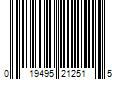 0 19495 21251 5